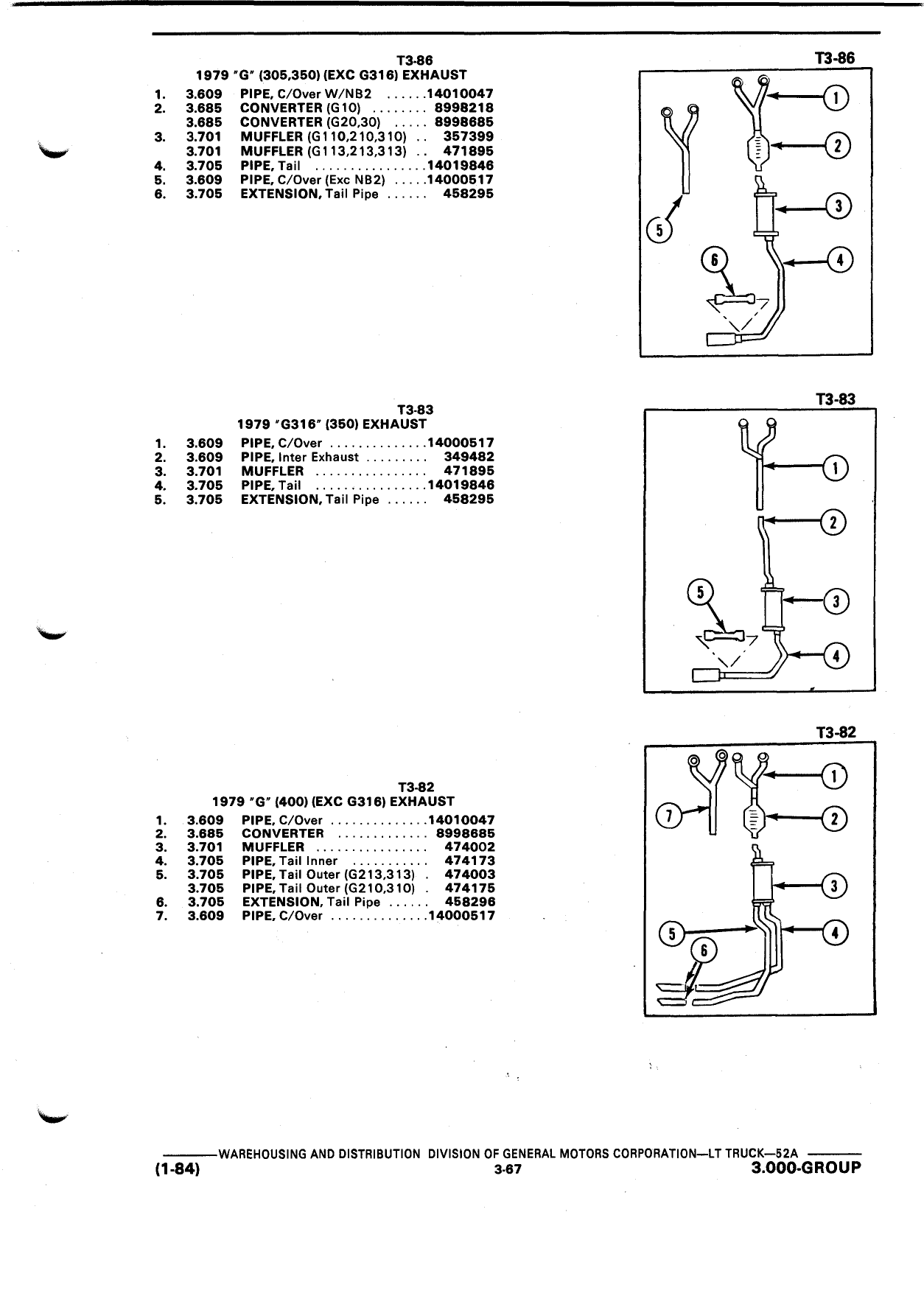 T3-86
1979 "G" (305,350) (EXC G316) EXHAUST

1. 3.609 PIPE, C/Over W/NB2 ......14010047
2. 3.685 CONVERTER (G10) ........ 8998218
3.685 CONVERTER (G20,30) ..... 8998685
3. 3.701 MUFFLER (G110,210,310) .. 357399
3.701 MUFFLER (G113,213,313) .. 471895
4. 3.705 PIPE, Tail ................14019846
5. 3.609 PIPE, C/Over (Exc NB2) .....14000517
6. 3.705 EXTENSION, Tail Pipe ...... 458295

T3-86

1
2
3
4
5
6

T3-83
1979 "G316" (350) EXHAUST

1. 3.609 PIPE, C/Over ..............14000517
2. 3.609 PIPE, Inter Exhaust ......... 349482
3. 3.701 MUFFLER ................ 471895
4. 3.705 PIPE, Tail ................14019846
5. 3.705 EXTENSION, Tail Pipe ...... 458295

T3-83

1
2
3
4
5

T3-82
1979 "G" (400) (EXC G316) EXHAUST

1. 3.609 PIPE, C/Over ..............14010047
2. 3.685 CONVERTER ............. 8998685
3. 3.701 MUFFLER ................ 474002
4. 3.705 PIPE, Tail Inner ........... 474173
5. 3.705 PIPE, Tail Outer (G213,313) . 474003
3.705 PIPE, Tail Outer (G210,310) . 474175
6. 3.705 EXTENSION, Tail Pipe ...... 458296
7. 3.609 PIPE, C/Over ..............14000517

T3-82

1
2
3
4
5
6
7

WAREHOUSING AND DISTRIBUTION DIVISION OF GENERAL MOTORS CORPORATION—LT TRUCK—52A
(1-84) 3-67 3.000-GROUP